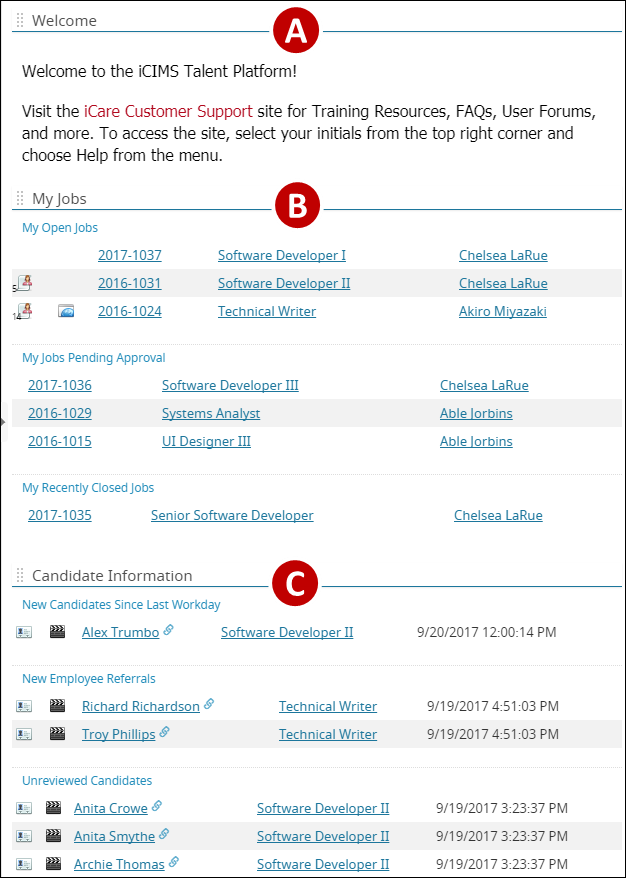 Welcome

A

Welcome to the iCIMS Talent Platform!

Visit the iCare Customer Support site for Training Resources, FAQs, User Forums, and more. To access the site, select your initials from the top right corner and choose Help from the menu.

My Jobs

B

My Open Jobs

| | | | |
|---|---|---|---|
| | 2017-1037 | Software Developer I | Chelsea LaRue |
| 5 | 2016-1031 | Software Developer II | Chelsea LaRue |
| 14 | 2016-1024 | Technical Writer | Akiro Miyazaki |

My Jobs Pending Approval

| | | |
|---|---|---|
| 2017-1036 | Software Developer III | Chelsea LaRue |
| 2016-1029 | Systems Analyst | Able Jorbins |
| 2016-1015 | UI Designer III | Able Jorbins |

My Recently Closed Jobs

| | | |
|---|---|---|
| 2017-1035 | Senior Software Developer | Chelsea LaRue |

Candidate Information

C

New Candidates Since Last Workday

| | | |
|---|---|---|
| Alex Trumbo | Software Developer II | 9/20/2017 12:00:14 PM |

New Employee Referrals

| | | |
|---|---|---|
| Richard Richardson | Technical Writer | 9/19/2017 4:51:03 PM |
| Troy Phillips | Technical Writer | 9/19/2017 4:51:03 PM |

Unreviewed Candidates

| | | |
|---|---|---|
| Anita Crowe | Software Developer II | 9/19/2017 3:23:37 PM |
| Anita Smythe | Software Developer II | 9/19/2017 3:23:37 PM |
| Archie Thomas | Software Developer II | 9/19/2017 3:23:37 PM |